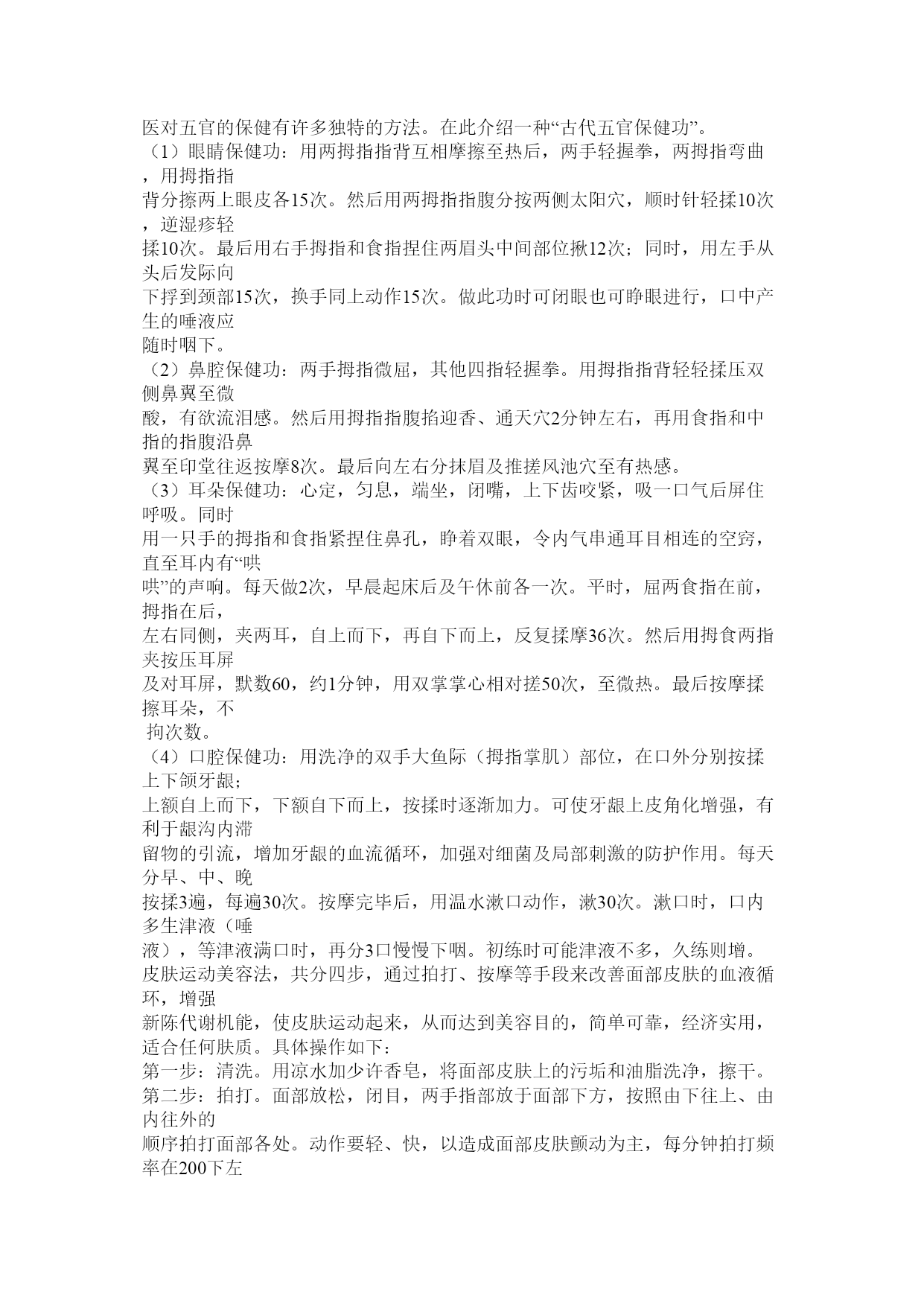 医对五官的保健有许多独特的方法。在此介绍一种“古代五官保健功”。
（1）眼睛保健功：用两拇指指背互相摩擦至热后，两手轻握拳，两拇指弯曲，用拇指指背分擦两上眼皮各15次。然后用两拇指指腹分按两侧太阳穴，顺时针轻揉10次，逆湿疹轻揉10次。最后用右手拇指和食指捏住两眉头中间部位揪12次；同时，用左手从头后发际向下捋到颈部15次，换手同上动作15次。做此功时可闭眼也可睁眼进行，口中产生的唾液应随时咽下。
（2）鼻腔保健功：两手拇指微屈，其他四指轻握拳。用拇指指背轻轻揉压双侧鼻翼至微酸，有欲流泪感。然后用拇指指腹掐迎香、通天穴2分钟左右，再用食指和中指的指腹沿鼻翼至印堂往返按摩8次。最后向左右分抹眉及推搓风池穴至有热感。
（3）耳朵保健功：心定，匀息，端坐，闭嘴，上下齿咬紧，吸一口气后屏住呼吸。同时用一只手的拇指和食指紧捏住鼻孔，睁着双眼，令内气串通耳目相连的空窍，直至耳内有“哄哄”的声响。每天做2次，早晨起床后及午休前各一次。平时，屈两食指在前，拇指在后，左右同侧，夹两耳，自上而下，再自下而上，反复揉摩36次。然后用拇食两指夹按压耳屏及对耳屏，默数60，约1分钟，用双掌掌心相对搓50次，至微热。最后按摩揉擦耳朵，不拘次数。
（4）口腔保健功：用洗净的双手大鱼际（拇指掌肌）部位，在口外分别按揉上下颌牙龈；上额自上而下，下额自下而上，按揉时逐渐加力。可使牙龈上皮角化增强，有利于龈沟内滞留物的引流，增加牙龈的血流循环，加强对细菌及局部刺激的防护作用。每天分早、中、晚按揉3遍，每遍30次。按摩完毕后，用温水漱口动作，漱30次。漱口时，口内多生津液（唾液），等津液满口时，再分3口慢慢下咽。初练时可能津液不多，久练则增。
皮肤运动美容法，共分四步，通过拍打、按摩等手段来改善面部皮肤的血液循环，增强新陈代谢机能，使皮肤运动起来，从而达到美容目的，简单可靠，经济实用，适合任何肤质。具体操作如下：
第一步：清洗。用凉水加少许香皂，将面部皮肤上的污垢和油脂洗净，擦干。
第二步：拍打。面部放松，闭目，两手指部放于面部下方，按照由下往上、由内往外的顺序拍打面部各处。动作要轻、快，以造成面部皮肤颤动为主，每分钟拍打频率在200下左